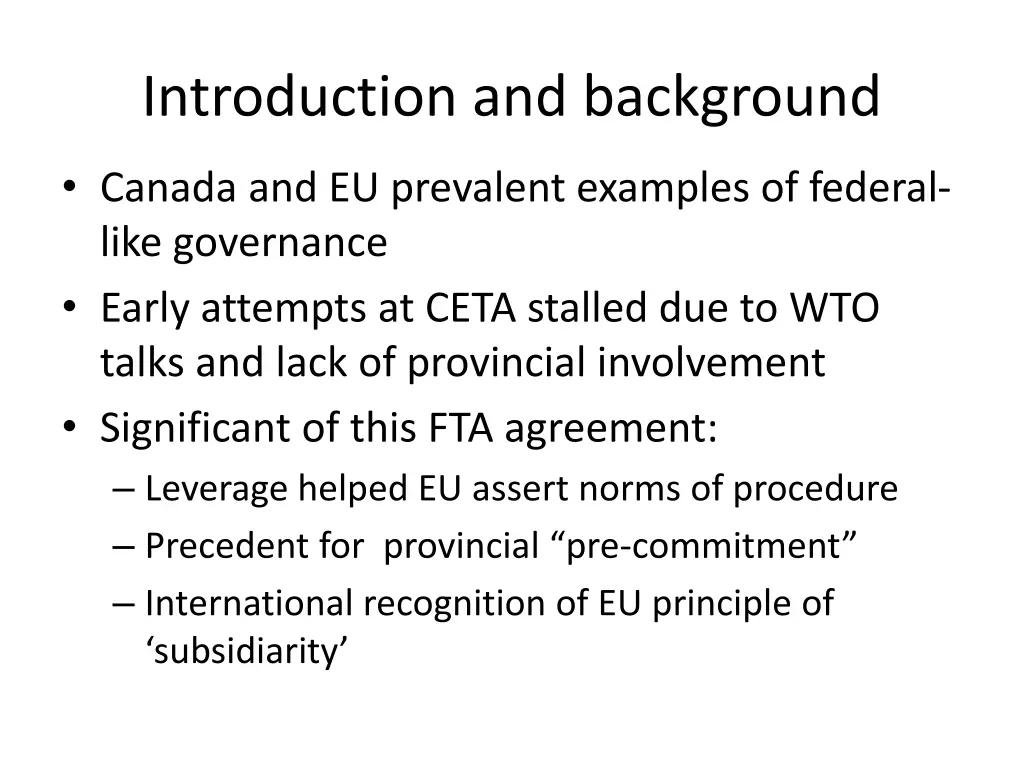 Introduction and background

• Canada and EU prevalent examples of federal-like governance
• Early attempts at CETA stalled due to WTO talks and lack of provincial involvement
• Significant of this FTA agreement:
– Leverage helped EU assert norms of procedure
– Precedent for provincial “pre-commitment”
– International recognition of EU principle of ‘subsidiarity’